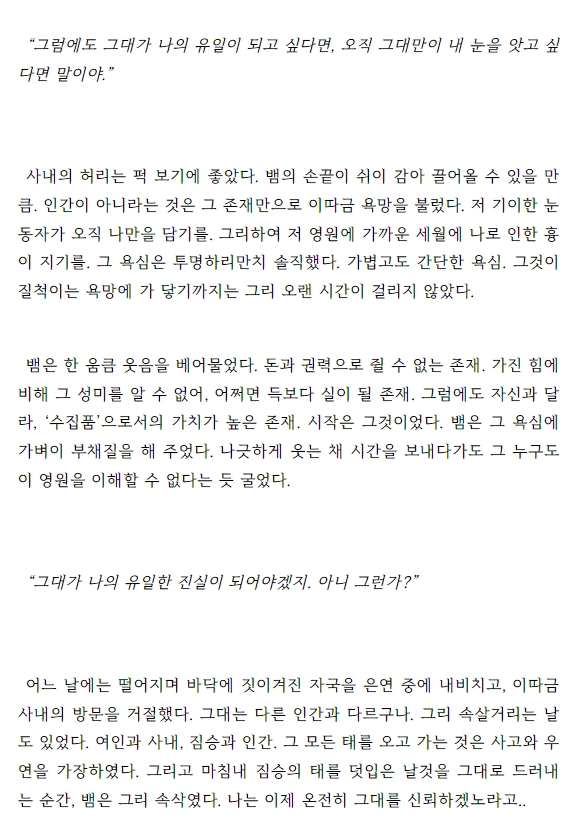 “그럼에도 그대가 나의 유일이 되고 싶다면, 오직 그대만이 내 눈을 앗고 싶다면 말이야.”

사내의 허리는 퍽 보기에 좋았다. 뱀의 손끝이 쉬이 감아 끌어올 수 있을 만큼. 인간이 아니라는 것은 그 존재만으로 이따금 욕망을 불렀다. 저 기이한 눈동자가 오직 나만을 담기를. 그리하여 저 영원에 가까운 세월에 나로 인한 흉이 지기를. 그 욕심은 투명하리만치 솔직했다. 가볍고도 간단한 욕심. 그것이 질척이는 욕망에 가 닿기까지는 그리 오랜 시간이 걸리지 않았다.

뱀은 한 움큼 웃음을 베어물었다. 돈과 권력으로 쥘 수 없는 존재. 가진 힘에 비해 그 성미를 알 수 없어, 어쩌면 득보다 실이 될 존재. 그럼에도 자신과 달라, ‘수집품’으로서의 가치가 높은 존재. 시작은 그것이었다. 뱀은 그 욕심에 가벼이 부채질을 해 주었다. 나긋하게 웃는 채 시간을 보내다가도 그 누구도 이 영원을 이해할 수 없다는 듯 굴었다.

“그대가 나의 유일한 진실이 되어야겠지. 아니 그런가?”

어느 날에는 떨어지며 바닥에 짓이겨진 자국을 은연 중에 내비치고, 이따금 사내의 방문을 거절했다. 그대는 다른 인간과 다르구나. 그리 속살거리는 날도 있었다. 여인과 사내, 짐승과 인간. 그 모든 태를 오고 가는 것은 사고와 우연을 가장하였다. 그리고 마침내 짐승의 태를 덧입은 날것을 그대로 드러내는 순간, 뱀은 그리 속삭였다. 나는 이제 온전히 그대를 신뢰하겠노라고..